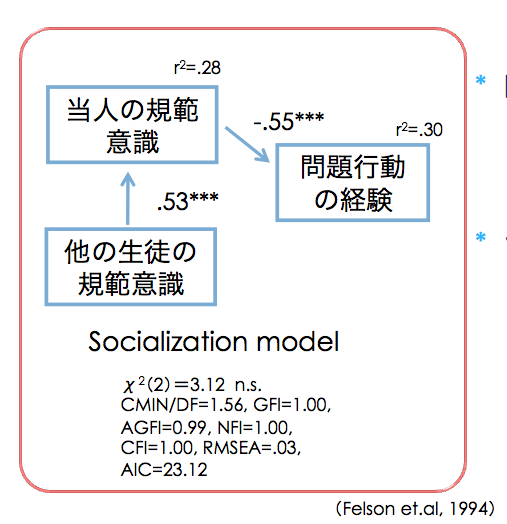 $r^2$=.28

当人の規範意識

-.55***

$r^2$=.30

問題行動の経験

.53***

他の生徒の規範意識

Socialization model

$\chi^2(2)=3.12$ n.s.
CMIN/DF=1.56, GFI=1.00,
AGFI=0.99, NFI=1.00,
CFI=1.00, RMSEA=.03,
AIC=23.12

(Felson et.al, 1994)

*

*